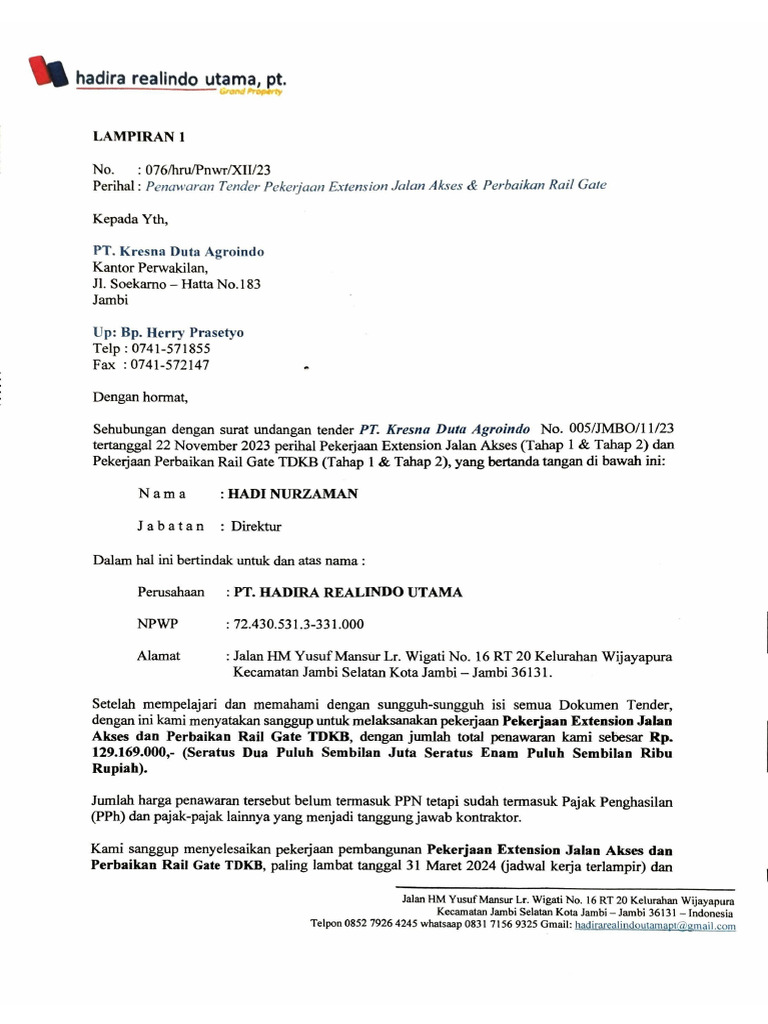 hadira realindo utama, pt.
Grand Property

LAMPIRAN 1

No. : 076/hru/Pnwr/XII/23
Perihal : Penawaran Tender Pekerjaan Extension Jalan Akses & Perbaikan Rail Gate

Kepada Yth,

PT. Kresna Duta Agroindo
Kantor Perwakilan,
Jl. Soekarno – Hatta No.183
Jambi

Up: Bp. Herry Prasetyo
Telp : 0741-571855
Fax : 0741-572147

Dengan hormat,

Sehubungan dengan surat undangan tender PT. Kresna Duta Agroindo No. 005/JMBO/11/23 tertanggal 22 November 2023 perihal Pekerjaan Extension Jalan Akses (Tahap 1 & Tahap 2) dan Pekerjaan Perbaikan Rail Gate TDKB (Tahap 1 & Tahap 2), yang bertanda tangan di bawah ini:

N a m a : HADI NURZAMAN

J a b a t a n : Direktur

Dalam hal ini bertindak untuk dan atas nama :

Perusahaan : PT. HADIRA REALINDO UTAMA

NPWP : 72.430.531.3-331.000

Alamat : Jalan HM Yusuf Mansur Lr. Wigati No. 16 RT 20 Kelurahan Wijayapura Kecamatan Jambi Selatan Kota Jambi – Jambi 36131.

Setelah mempelajari dan memahami dengan sungguh-sungguh isi semua Dokumen Tender, dengan ini kami menyatakan sanggup untuk melaksanakan pekerjaan Pekerjaan Extension Jalan Akses dan Perbaikan Rail Gate TDKB, dengan jumlah total penawaran kami sebesar Rp. 129.169.000,- (Seratus Dua Puluh Sembilan Juta Seratus Enam Puluh Sembilan Ribu Rupiah).

Jumlah harga penawaran tersebut belum termasuk PPN tetapi sudah termasuk Pajak Penghasilan (PPh) dan pajak-pajak lainnya yang menjadi tanggung jawab kontraktor.

Kami sanggup menyelesaikan pekerjaan pembangunan Pekerjaan Extension Jalan Akses dan Perbaikan Rail Gate TDKB, paling lambat tanggal 31 Maret 2024 (jadwal kerja terlampir) dan

Jalan HM Yusuf Mansur Lr. Wigati No. 16 RT 20 Kelurahan Wijayapura
Kecamatan Jambi Selatan Kota Jambi – Jambi 36131 – Indonesia
Telpon 0852 7926 4245 whatsaap 0831 7156 9325 Gmail: hadirarealindoutamapt@gmail.com